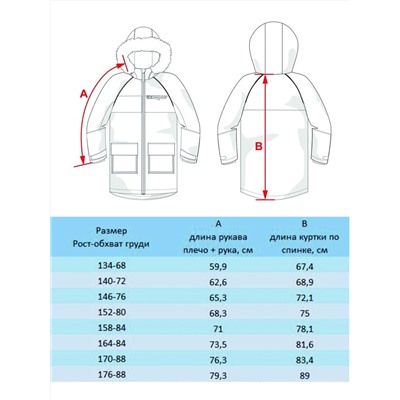 A

B

| Размер Рост-обхват груди | A длина рукава плечо + рука, см | B длина куртки по спинке, см |
|---|---|---|
| 134-68 | 59,9 | 67,4 |
| 140-72 | 62,6 | 68,9 |
| 146-76 | 65,3 | 72,1 |
| 152-80 | 68,3 | 75 |
| 158-84 | 71 | 78,1 |
| 164-84 | 73,5 | 81,6 |
| 170-88 | 76,3 | 83,4 |
| 176-88 | 79,3 | 89 |